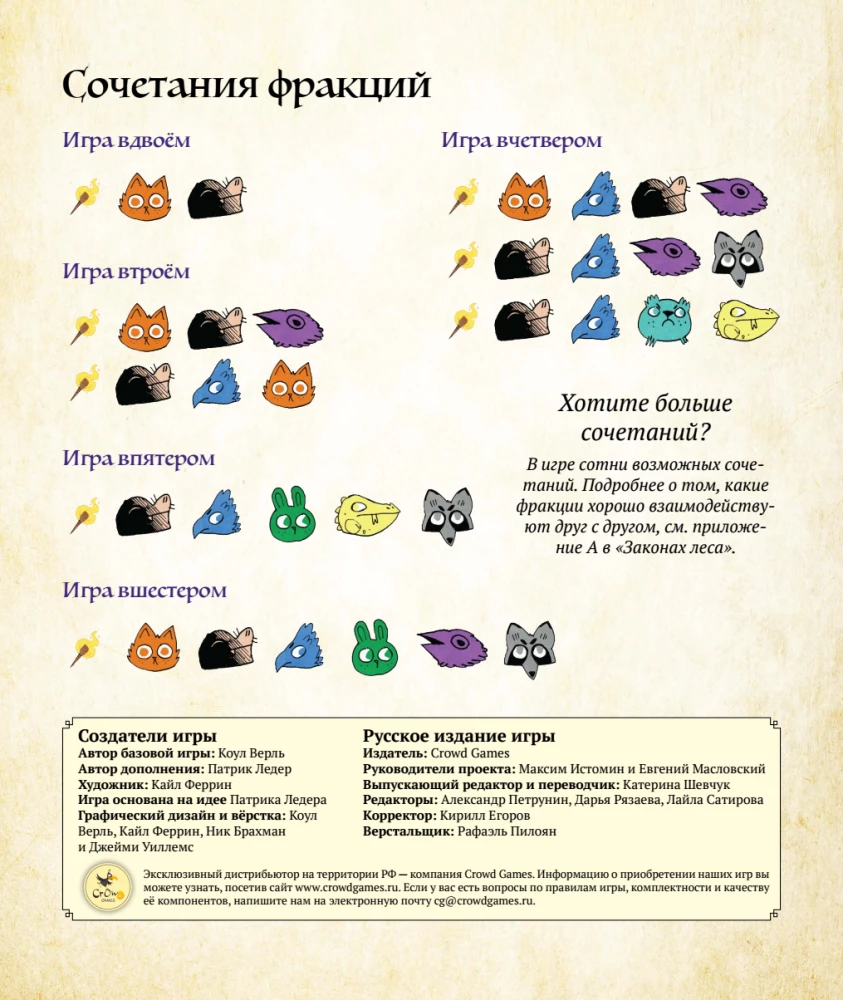 Сочетания фракций

Игра вдвоём

Игра втроём

Игра впятером

Игра вшестером

Игра вчетвером

Хотите больше сочетаний?

В игре сотни возможных сочетаний. Подробнее о том, какие фракции хорошо взаимодействуют друг с другом, см. приложение А в «Законах леса».

Создатели игры
Автор базовой игры: Коул Верль
Автор дополнения: Патрик Ледер
Художник: Кайл Феррин
Игра основана на идее Патрика Ледера
Графический дизайн и вёрстка: Коул Верль, Кайл Феррин, Ник Брахман и Джейми Уиллемс

Русское издание игры
Издатель: Crowd Games
Руководители проекта: Максим Истомин и Евгений Масловский
Выпускающий редактор и переводчик: Катерина Шевчук
Редакторы: Александр Петрунин, Дарья Рязаева, Лайла Сатирова
Корректор: Кирилл Егоров
Верстальщик: Рафаэль Пилоян

Эксклюзивный дистрибьютор на территории РФ — компания Crowd Games. Информацию о приобретении наших игр вы можете узнать, посетив сайт www.crowdgames.ru. Если у вас есть вопросы по правилам игры, комплектности и качеству её компонентов, напишите нам на электронную почту cg@crowdgames.ru.